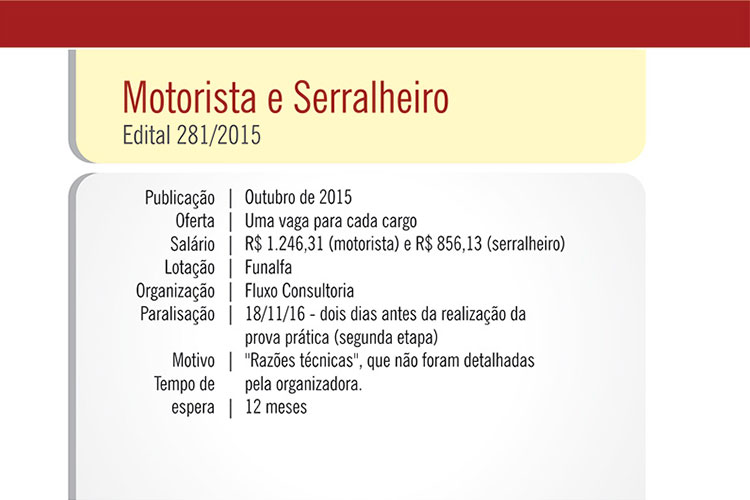 Motorista e Serralheiro
Edital 281/2015

Publicação | Outubro de 2015
Oferta | Uma vaga para cada cargo
Salário | R$ 1.246,31 (motorista) e R$ 856,13 (serralheiro)
Lotação | Funalfa
Organização | Fluxo Consultoria
Paralisação | 18/11/16 - dois dias antes da realização da prova prática (segunda etapa)
Motivo | "Razões técnicas", que não foram detalhadas pela organizadora.
Tempo de espera | 12 meses